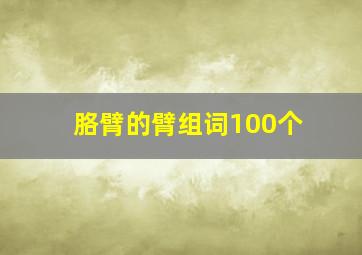 胳臂的臂组词100个